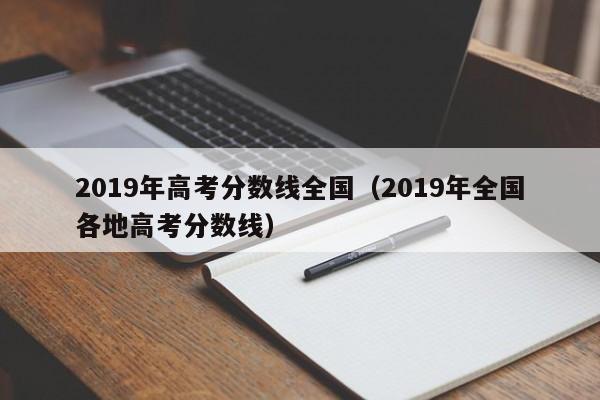 2019年高考分数线全国（2019年全国各地高考分数线）